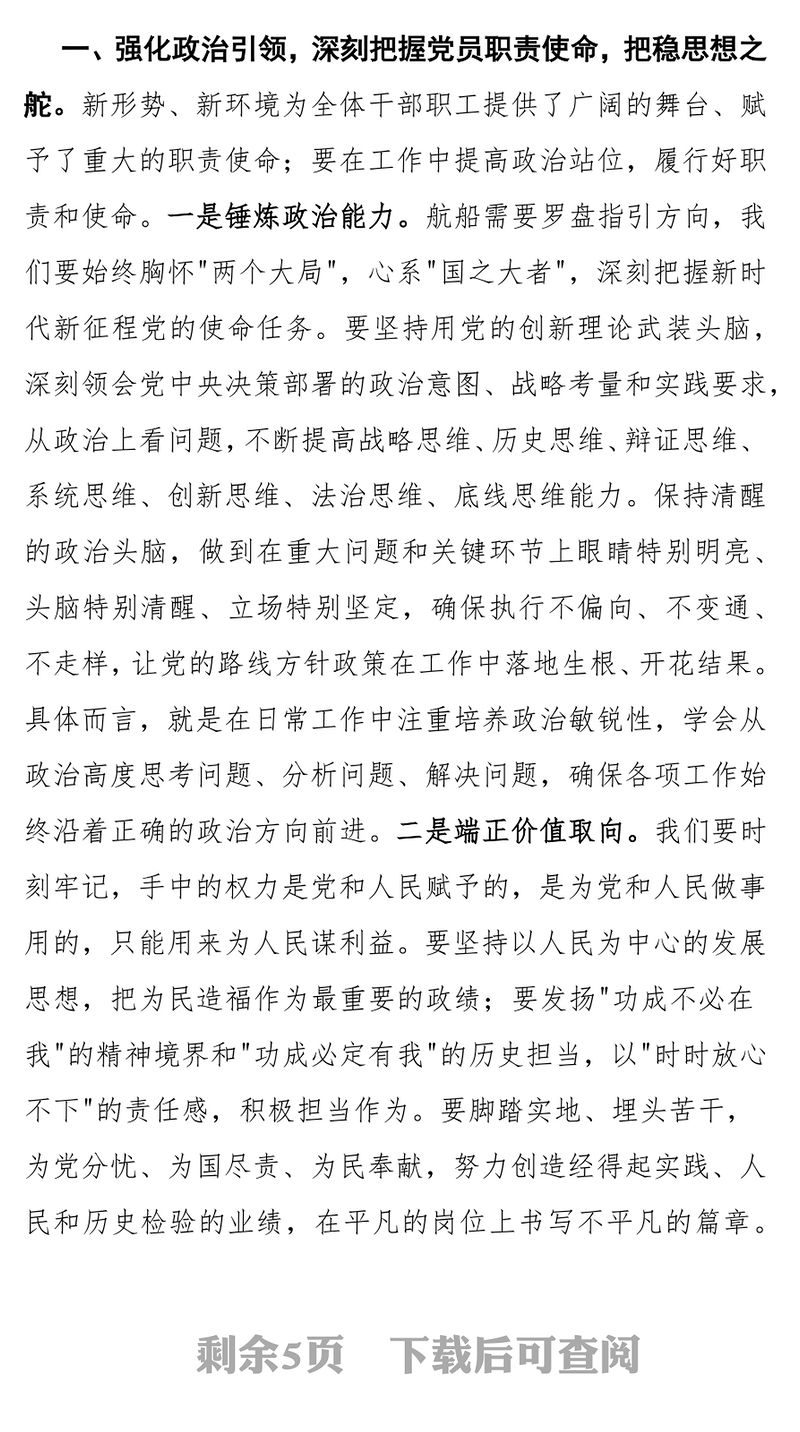 一、强化政治引领，深刻把握党员职责使命，把稳思想之舵。新形势、新环境为全体干部职工提供了广阔的舞台、赋予了重大的职责使命；要在工作中提高政治站位，履行好职责和使命。一是锤炼政治能力。航船需要罗盘指引方向，我们要始终胸怀"两个大局"，心系"国之大者"，深刻把握新时代新征程党的使命任务。要坚持用党的创新理论武装头脑，深刻领会党中央决策部署的政治意图、战略考量和实践要求，从政治上看问题，不断提高战略思维、历史思维、辩证思维、系统思维、创新思维、法治思维、底线思维能力。保持清醒的政治头脑，做到在重大问题和关键环节上眼睛特别明亮、头脑特别清醒、立场特别坚定，确保执行不偏向、不变通、不走样，让党的路线方针政策在工作中落地生根、开花结果。具体而言，就是在日常工作中注重培养政治敏锐性，学会从政治高度思考问题、分析问题、解决问题，确保各项工作始终沿着正确的政治方向前进。二是端正价值取向。我们要时刻牢记，手中的权力是党和人民赋予的，是为党和人民做事用的，只能用来为人民谋利益。要坚持以人民为中心的发展思想，把为民造福作为最重要的政绩；要发扬"功成不必在我"的精神境界和"功成必定有我"的历史担当，以"时时放心不下"的责任感，积极担当作为。要脚踏实地、埋头苦干，为党分忧、为国尽责、为民奉献，努力创造经得起实践、人民和历史检验的业绩，在平凡的岗位上书写不平凡的篇章。

剩余5页 下载后可查阅